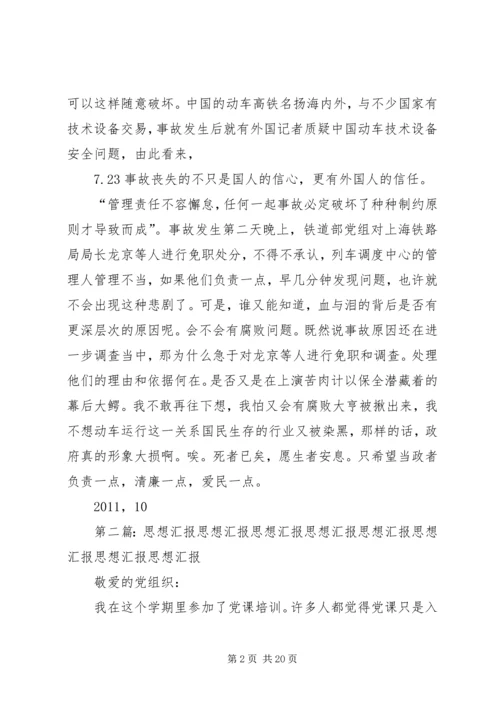 可以这样随意破坏。中国的动车高铁名扬海内外，与不少国家有技术设备交易，事故发生后就有外国记者质疑中国动车技术设备安全问题，由此看来，

7.23 事故丧失的不只是国人的信心，更有外国人的信任。

“管理责任不容懈怠，任何一起事故必定破坏了种种制约原则才导致而成”。事故发生第二天晚上，铁道部党组对上海铁路局局长龙京等人进行免职处分，不得不承认，列车调度中心的管理人管理不当，如果他们负责一点，早几分钟发现问题，也许就不会出现这种悲剧了。可是，谁又能知道，血与泪的背后是否有更深层次的原因呢。会不会有腐败问题。既然说事故原因还在进一步调查当中，那为什么急于对龙京等人进行免职和调查。处理他们的理由和依据何在。是否又是在上演苦肉计以保全潜藏着的幕后大鳄。我不敢再往下想，我怕又会有腐败大亨被揪出来，我不想动车运行这一关系国民生存的行业又被染黑，那样的话，政府真的形象大损啊。唉。死者已矣，愿生者安息。只希望当政者负责一点，清廉一点，爱民一点。

2011，10

第二篇：思想汇报思想汇报思想汇报思想汇报思想汇报思想汇报思想汇报思想汇报

敬爱的党组织：

我在这个学期里参加了党课培训。许多人都觉得党课只是入

第 2 页 共 20 页